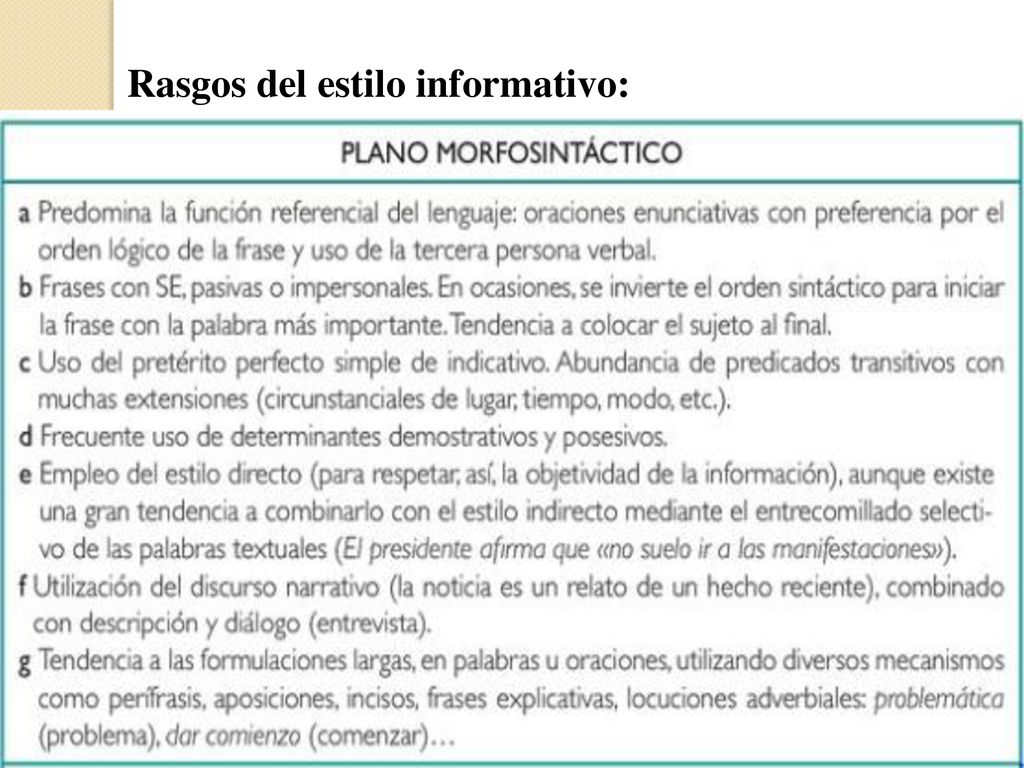 Rasgos del estilo informativo:

PLANO MORFOSINTÁCTICO

a Predomina la función referencial del lenguaje: oraciones enunciativas con preferencia por el orden lógico de la frase y uso de la tercera persona verbal.
b Frases con SE, pasivas o impersonales. En ocasiones, se invierte el orden sintáctico para iniciar la frase con la palabra más importante. Tendencia a colocar el sujeto al final.
c Uso del pretérito perfecto simple de indicativo. Abundancia de predicados transitivos con muchas extensiones (circunstanciales de lugar, tiempo, modo, etc.).
d Frecuente uso de determinantes demostrativos y posesivos.
e Empleo del estilo directo (para respetar, así, la objetividad de la información), aunque existe una gran tendencia a combinarlo con el estilo indirecto mediante el entrecomillado selectivo de las palabras textuales (El presidente afirma que «no suelo ir a las manifestaciones»).
f Utilización del discurso narrativo (la noticia es un relato de un hecho reciente), combinado con descripción y diálogo (entrevista).
g Tendencia a las formulaciones largas, en palabras u oraciones, utilizando diversos mecanismos como perífrasis, aposiciones, incisos, frases explicativas, locuciones adverbiales: problemática (problema), dar comienzo (comenzar)…